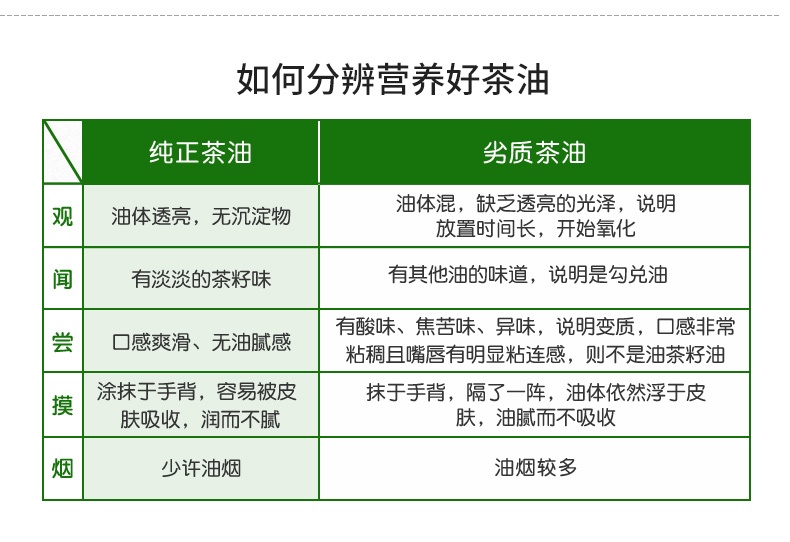 如何分辨营养好茶油

|  | 纯正茶油 | 劣质茶油 |
|---|---|---|
| 观 | 油体透亮，无沉淀物 | 油体混，缺乏透亮的光泽，说明放置时间长，开始氧化 |
| 闻 | 有淡淡的茶籽味 | 有其他油的味道，说明是勾兑油 |
| 尝 | 口感爽滑、无油腻感 | 有酸味、焦苦味、异味，说明变质，口感非常粘稠且嘴唇有明显粘连感，则不是油茶籽油 |
| 摸 | 涂抹于手背，容易被皮肤吸收，润而不腻 | 抹于手背，隔了一阵，油体依然浮于皮肤，油腻而不吸收 |
| 烟 | 少许油烟 | 油烟较多 |